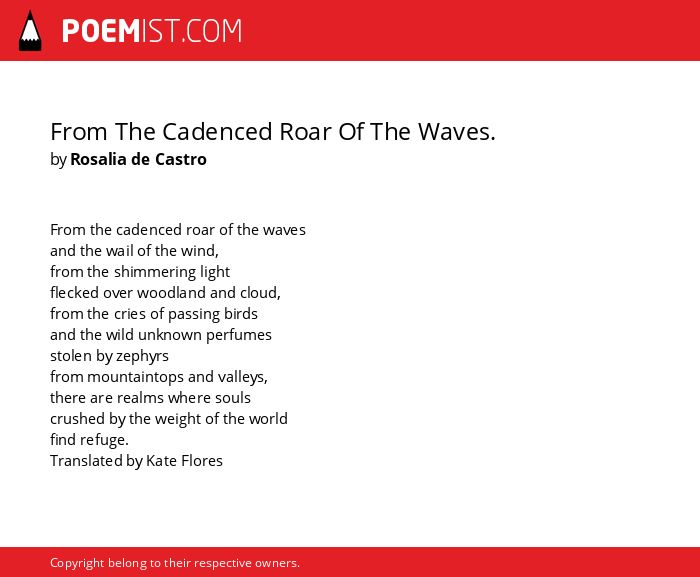 POEMIST.COM

From The Cadenced Roar Of The Waves.
by Rosalia de Castro

From the cadenced roar of the waves
and the wail of the wind,
from the shimmering light
flecked over woodland and cloud,
from the cries of passing birds
and the wild unknown perfumes
stolen by zephyrs
from mountaintops and valleys,
there are realms where souls
crushed by the weight of the world
find refuge.
Translated by Kate Flores

Copyright belong to their respective owners.